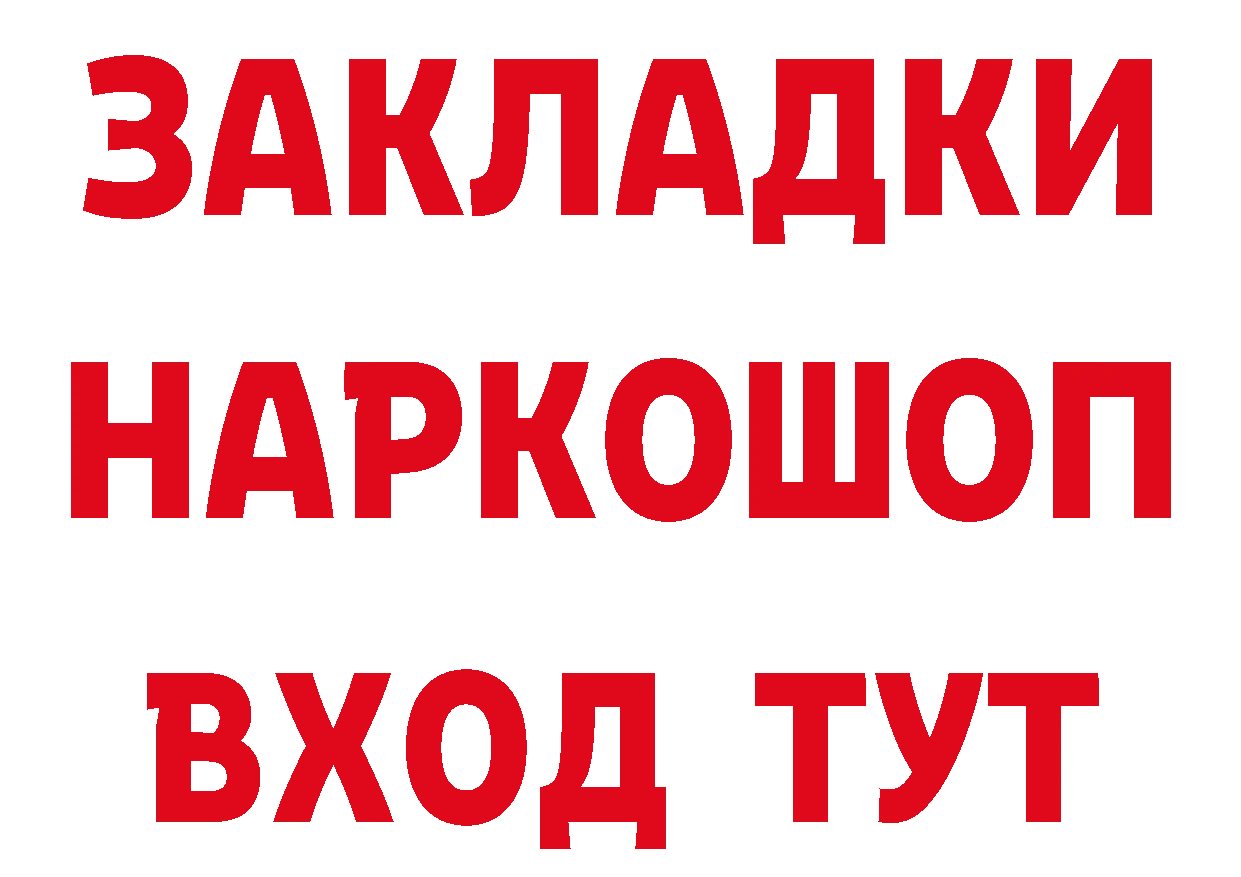 ЗАКЛАДКИ НАРКОШОП
ВХОД ТУТ